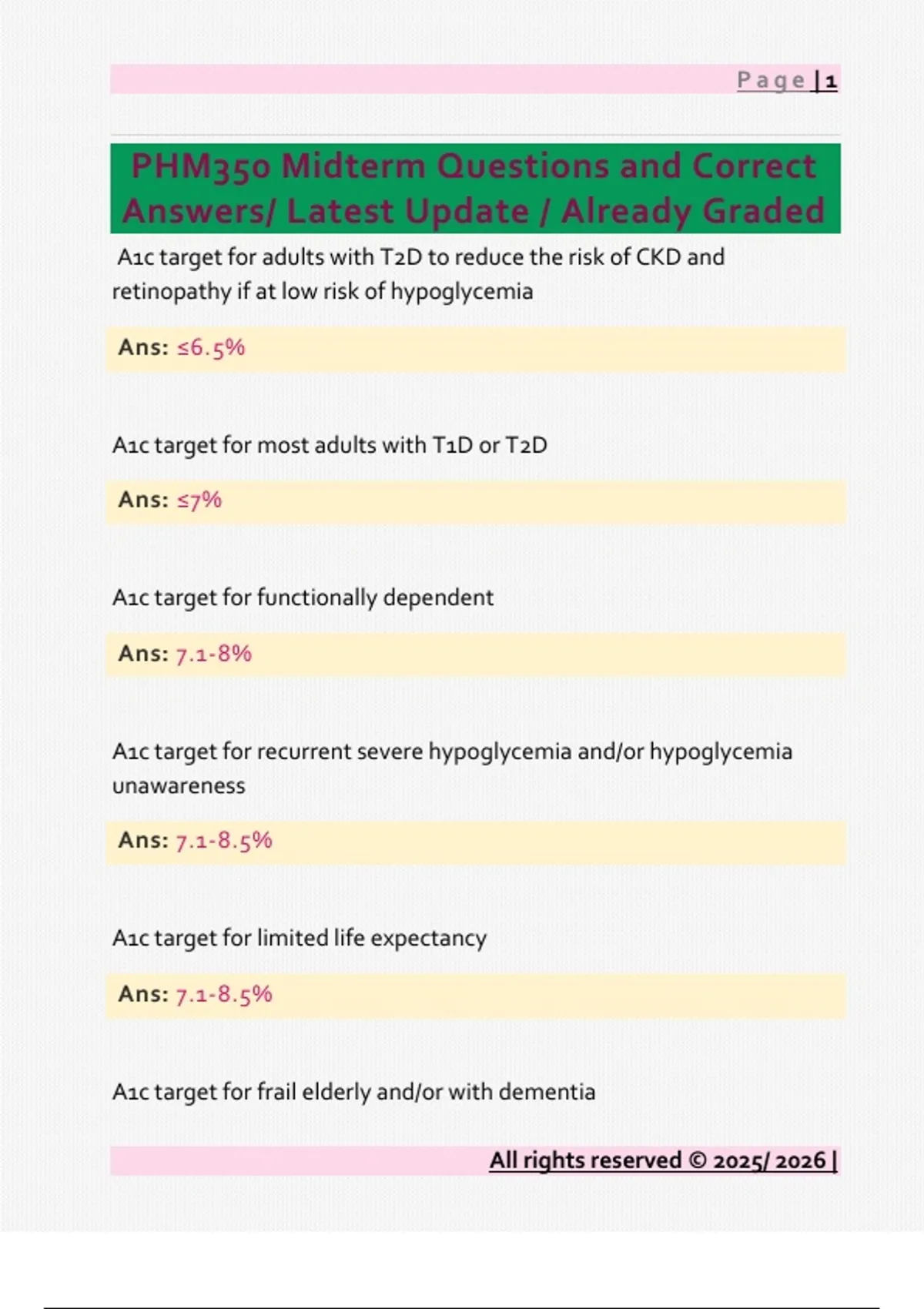 Page | 1

PHM350 Midterm Questions and Correct Answers/ Latest Update / Already Graded

A1c target for adults with T2D to reduce the risk of CKD and retinopathy if at low risk of hypoglycemia

Ans: ≤6.5%

A1c target for most adults with T1D or T2D

Ans: ≤7%

A1c target for functionally dependent

Ans: 7.1-8%

A1c target for recurrent severe hypoglycemia and/or hypoglycemia unawareness

Ans: 7.1-8.5%

A1c target for limited life expectancy

Ans: 7.1-8.5%

A1c target for frail elderly and/or with dementia

All rights reserved © 2025/ 2026 |